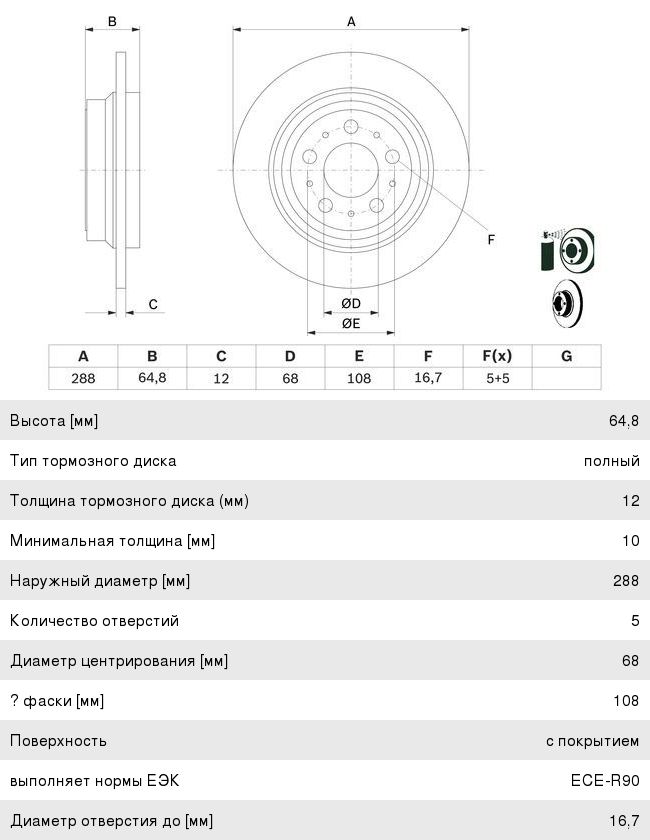 B

A

F

C

ØD

ØE

| A | B | C | D | E | F | F(x) | G |
|---|---|---|---|---|---|---|---|
| 288 | 64,8 | 12 | 68 | 108 | 16,7 | 5+5 | |

| | |
|---|---|
| Высота [мм] | 64,8 |
| Тип тормозного диска | полный |
| Толщина тормозного диска (мм) | 12 |
| Минимальная толщина [мм] | 10 |
| Наружный диаметр [мм] | 288 |
| Количество отверстий | 5 |
| Диаметр центрирования [мм] | 68 |
| ? фаски [мм] | 108 |
| Поверхность | с покрытием |
| выполняет нормы ЕЭК | ECE-R90 |
| Диаметр отверстия до [мм] | 16,7 |